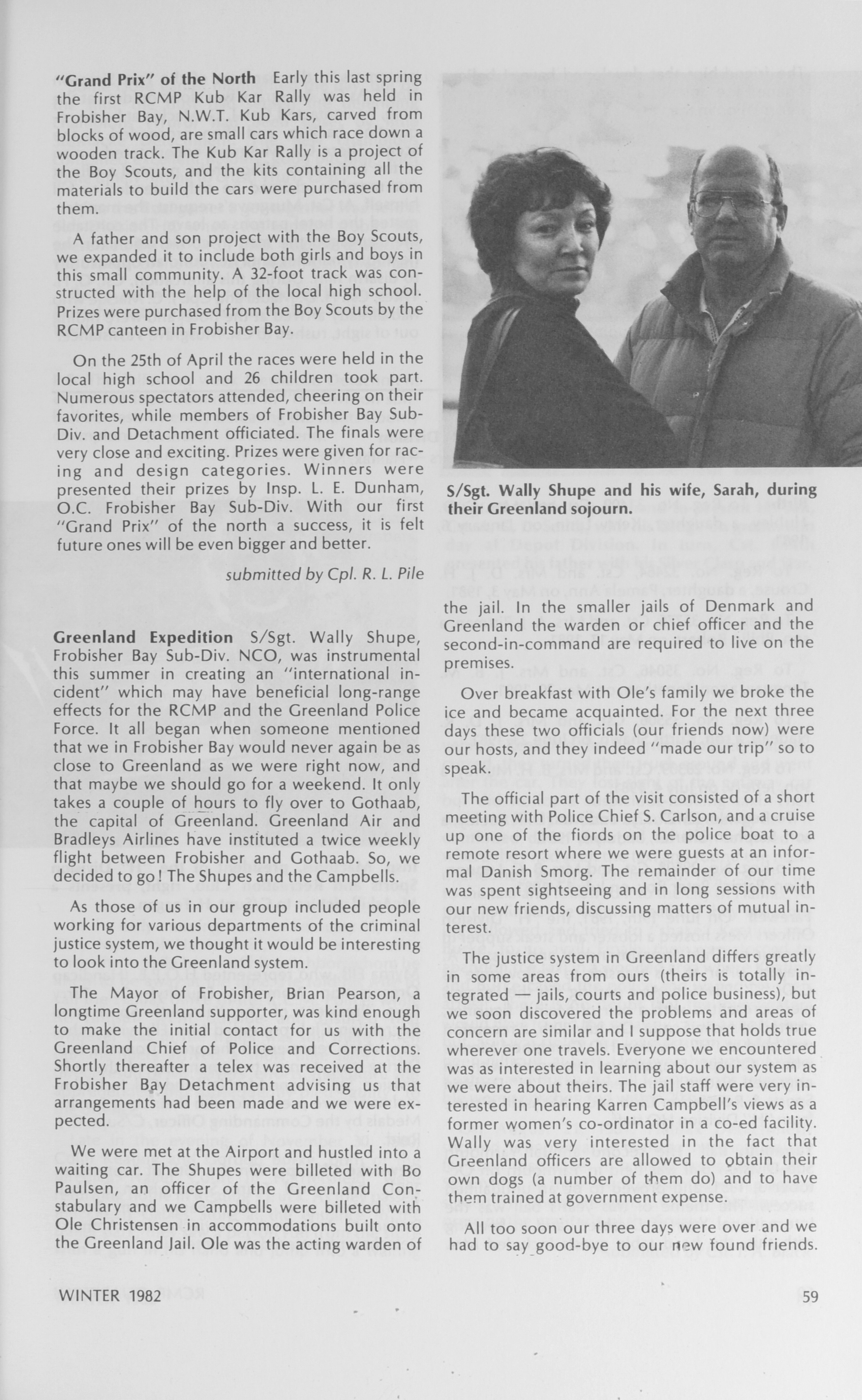 "Grand Prix" of the North Early this last spring the first RCMP Kub Kar Rally was held in Frobisher Bay, N.W.T. Kub Kars, carved from blocks of wood, are small cars which race down a wooden track. The Kub Kar Rally is a project of the Boy Scouts, and the kits containing all the materials to build the cars were purchased from them.

A father and son project with the Boy Scouts, we expanded it to include both girls and boys in this small community. A 32-foot track was constructed with the help of the local high school. Prizes were purchased from the Boy Scouts by the RCMP canteen in Frobisher Bay.

On the 25th of April the races were held in the local high school and 26 children took part. Numerous spectators attended, cheering on their favorites, while members of Frobisher Bay Sub-Div. and Detachment officiated. The finals were very close and exciting. Prizes were given for racing and design categories. Winners were presented their prizes by Insp. L. E. Dunham, O.C. Frobisher Bay Sub-Div. With our first "Grand Prix" of the north a success, it is felt future ones will be even bigger and better.

submitted by Cpl. R. L. Pile

Greenland Expedition S/Sgt. Wally Shupe, Frobisher Bay Sub-Div. NCO, was instrumental this summer in creating an "international incident" which may have beneficial long-range effects for the RCMP and the Greenland Police Force. It all began when someone mentioned that we in Frobisher Bay would never again be as close to Greenland as we were right now, and that maybe we should go for a weekend. It only takes a couple of hours to fly over to Gothaab, the capital of Greenland. Greenland Air and Bradleys Airlines have instituted a twice weekly flight between Frobisher and Gothaab. So, we decided to go! The Shupes and the Campbells.

As those of us in our group included people working for various departments of the criminal justice system, we thought it would be interesting to look into the Greenland system.

The Mayor of Frobisher, Brian Pearson, a longtime Greenland supporter, was kind enough to make the initial contact for us with the Greenland Chief of Police and Corrections. Shortly thereafter a telex was received at the Frobisher Bay Detachment advising us that arrangements had been made and we were expected.

We were met at the Airport and hustled into a waiting car. The Shupes were billeted with Bo Paulsen, an officer of the Greenland Constabulary and we Campbells were billeted with Ole Christensen in accommodations built onto the Greenland Jail. Ole was the acting warden of

S/Sgt. Wally Shupe and his wife, Sarah, during their Greenland sojourn.

the jail. In the smaller jails of Denmark and Greenland the warden or chief officer and the second-in-command are required to live on the premises.

Over breakfast with Ole's family we broke the ice and became acquainted. For the next three days these two officials (our friends now) were our hosts, and they indeed "made our trip" so to speak.

The official part of the visit consisted of a short meeting with Police Chief S. Carlson, and a cruise up one of the fiords on the police boat to a remote resort where we were guests at an informal Danish Smorg. The remainder of our time was spent sightseeing and in long sessions with our new friends, discussing matters of mutual interest.

The justice system in Greenland differs greatly in some areas from ours (theirs is totally integrated — jails, courts and police business), but we soon discovered the problems and areas of concern are similar and I suppose that holds true wherever one travels. Everyone we encountered was as interested in learning about our system as we were about theirs. The jail staff were very interested in hearing Karren Campbell's views as a former women's co-ordinator in a co-ed facility. Wally was very interested in the fact that Greenland officers are allowed to obtain their own dogs (a number of them do) and to have them trained at government expense.

All too soon our three days were over and we had to say good-bye to our new found friends.

WINTER 1982

59